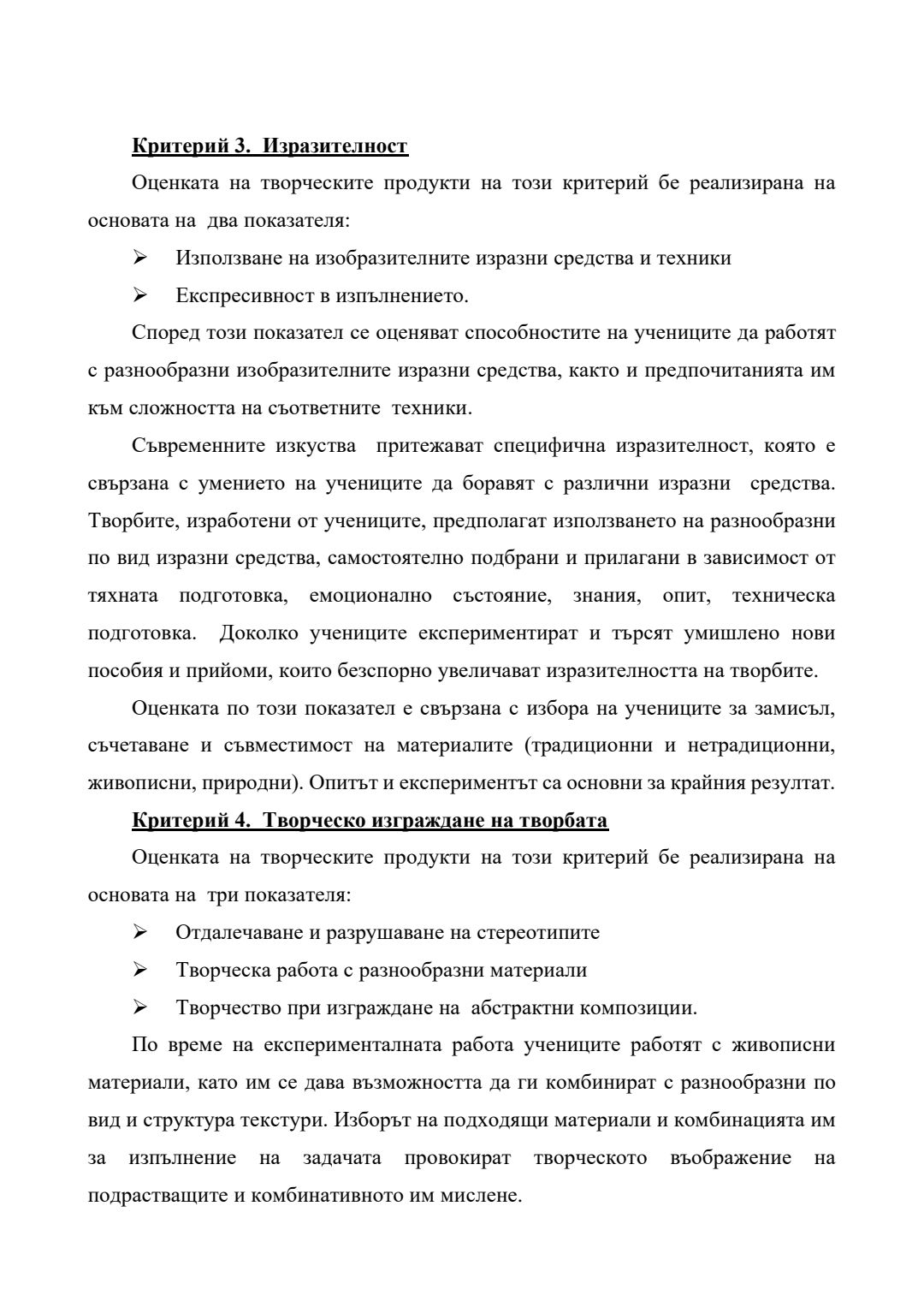 Критерий 3. Изразителност

Оценката на творческите продукти на този критерий бе реализирана на основата на два показателя:

➢ Използване на изобразителните изразни средства и техники

➢ Експресивност в изпълнението.

Според този показател се оценяват способностите на учениците да работят с разнообразни изобразителните изразни средства, както и предпочитанията им към сложността на съответните техники.

Съвременните изкуства притежават специфична изразителност, която е свързана с умението на учениците да боравят с различни изразни средства. Творбите, изработени от учениците, предполагат използването на разнообразни по вид изразни средства, самостоятелно подбрани и прилагани в зависимост от тяхната подготовка, емоционално състояние, знания, опит, техническа подготовка. Доколко учениците експериментират и търсят умишлено нови пособия и прийоми, които безспорно увеличават изразителността на творбите.

Оценката по този показател е свързана с избора на учениците за замисъл, съчетаване и съвместимост на материалите (традиционни и нетрадиционни, живописни, природни). Опитът и експериментът са основни за крайния резултат.

Критерий 4. Творческо изграждане на творбата

Оценката на творческите продукти на този критерий бе реализирана на основата на три показателя:

➢ Отдалечаване и разрушаване на стереотипите

➢ Творческа работа с разнообразни материали

➢ Творчество при изграждане на абстрактни композиции.

По време на експерименталната работа учениците работят с живописни материали, като им се дава възможността да ги комбинират с разнообразни по вид и структура текстури. Изборът на подходящи материали и комбинацията им за изпълнение на задачата провокират творческото въображение на подрастващите и комбинативното им мислене.